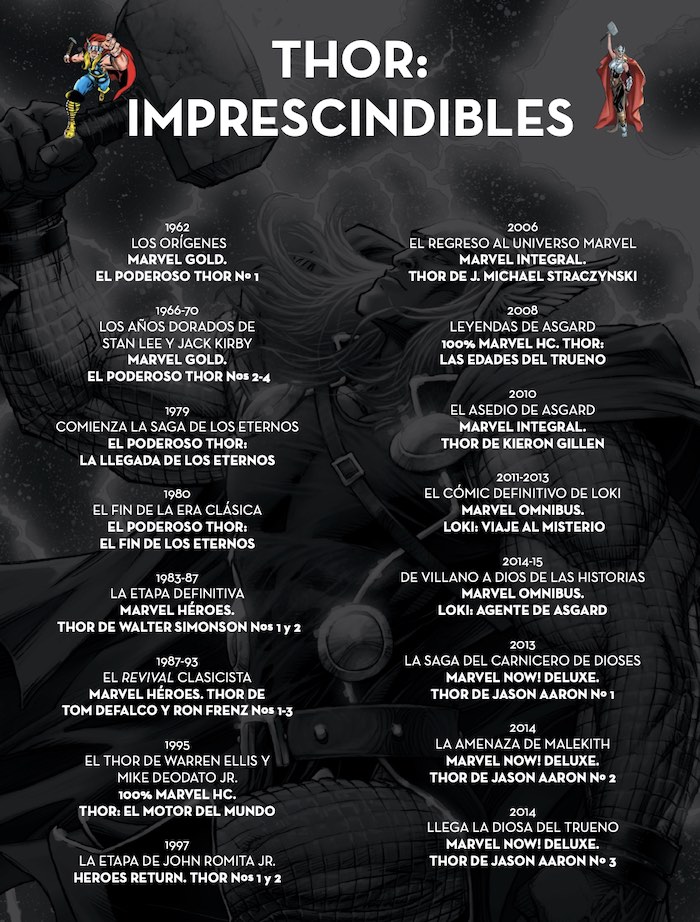 THOR:
IMPRESCINDIBLES

1962
LOS ORÍGENES
MARVEL GOLD.
EL PODEROSO THOR Nº 1

1966-70
LOS AÑOS DORADOS DE
STAN LEE Y JACK KIRBY
MARVEL GOLD.
EL PODEROSO THOR Nos 2-4

1979
COMIENZA LA SAGA DE LOS ETERNOS
EL PODEROSO THOR:
LA LLEGADA DE LOS ETERNOS

1980
EL FIN DE LA ERA CLÁSICA
EL PODEROSO THOR:
EL FIN DE LOS ETERNOS

1983-87
LA ETAPA DEFINITIVA
MARVEL HÉROES.
THOR DE WALTER SIMONSON Nos 1 y 2

1987-93
EL REVIVAL CLASICISTA
MARVEL HÉROES. THOR DE
TOM DEFALCO Y RON FRENZ Nos 1-3

1995
EL THOR DE WARREN ELLIS Y
MIKE DEODATO JR.
100% MARVEL HC.
THOR: EL MOTOR DEL MUNDO

1997
LA ETAPA DE JOHN ROMITA JR.
HEROES RETURN. THOR Nos 1 y 2

2006
EL REGRESO AL UNIVERSO MARVEL
MARVEL INTEGRAL.
THOR DE J. MICHAEL STRACZYNSKI

2008
LEYENDAS DE ASGARD
100% MARVEL HC. THOR:
LAS EDADES DEL TRUENO

2010
EL ASEDIO DE ASGARD
MARVEL INTEGRAL.
THOR DE KIERON GILLEN

2011-2013
EL CÓMIC DEFINITIVO DE LOKI
MARVEL OMNIBUS.
LOKI: VIAJE AL MISTERIO

2014-15
DE VILLANO A DIOS DE LAS HISTORIAS
MARVEL OMNIBUS.
LOKI: AGENTE DE ASGARD

2013
LA SAGA DEL CARNICERO DE DIOSES
MARVEL NOW! DELUXE.
THOR DE JASON AARON Nº 1

2014
LA AMENAZA DE MALEKITH
MARVEL NOW! DELUXE.
THOR DE JASON AARON Nº 2

2014
LLEGA LA DIOSA DEL TRUENO
MARVEL NOW! DELUXE.
THOR DE JASON AARON Nº 3